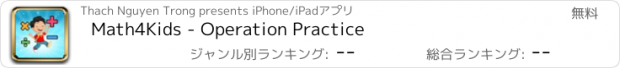 Thach Nguyen Trong presents iPhone/iPadアプリ

無料

Math4Kids - Operation Practice

ジャンル別ランキング: --

総合ランキング: --